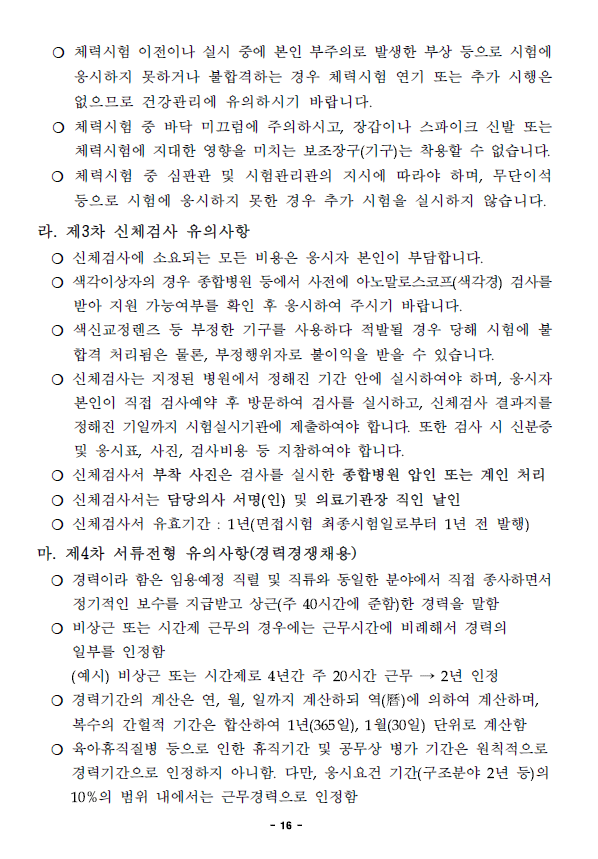 ○ 체력시험 이전이나 실시 중에 본인 부주의로 발생한 부상 등으로 시험에 응시하지 못하거나 불합격하는 경우 체력시험 연기 또는 추가 시행은 없으므로 건강관리에 유의하시기 바랍니다.

○ 체력시험 중 바닥 미끄럼에 주의하시고, 장갑이나 스파이크 신발 또는 체력시험에 지대한 영향을 미치는 보조장구(기구)는 착용할 수 없습니다.

○ 체력시험 중 심판관 및 시험관리관의 지시에 따라야 하며, 무단이석 등으로 시험에 응시하지 못한 경우 추가 시험을 실시하지 않습니다.

라. 제3차 신체검사 유의사항

○ 신체검사에 소요되는 모든 비용은 응시자 본인이 부담합니다.

○ 색각이상자의 경우 종합병원 등에서 사전에 아노말로스코프(색각경) 검사를 받아 지원 가능여부를 확인 후 응시하여 주시기 바랍니다.

○ 색신교정렌즈 등 부정한 기구를 사용하다 적발될 경우 당해 시험에 불합격 처리됨은 물론, 부정행위자로 불이익을 받을 수 있습니다.

○ 신체검사는 지정된 병원에서 정해진 기간 안에 실시하여야 하며, 응시자 본인이 직접 검사예약 후 방문하여 검사를 실시하고, 신체검사 결과지를 정해진 기일까지 시험실시기관에 제출하여야 합니다. 또한 검사 시 신분증 및 응시표, 사진, 검사비용 등 지참하여야 합니다.

○ 신체검사서 부착 사진은 검사를 실시한 종합병원 압인 또는 계인 처리

○ 신체검사서는 담당의사 서명(인) 및 의료기관장 직인 날인

○ 신체검사서 유효기간 : 1년(면접시험 최종시험일로부터 1년 전 발행)

마. 제4차 서류전형 유의사항(경력경쟁채용)

○ 경력이라 함은 임용예정 직렬 및 직류와 동일한 분야에서 직접 종사하면서 정기적인 보수를 지급받고 상근(주 40시간에 준함)한 경력을 말함

○ 비상근 또는 시간제 근무의 경우에는 근무시간에 비례해서 경력의 일부를 인정함
(예시) 비상근 또는 시간제로 4년간 주 20시간 근무 → 2년 인정

○ 경력기간의 계산은 연, 월, 일까지 계산하되 역(曆)에 의하여 계산하며, 복수의 간헐적 기간은 합산하여 1년(365일), 1월(30일) 단위로 계산함

○ 육아휴직질병 등으로 인한 휴직기간 및 공무상 병가 기간은 원칙적으로 경력기간으로 인정하지 아니함. 다만, 응시요건 기간(구조분야 2년 등)의 10%의 범위 내에서는 근무경력으로 인정함

- 16 -